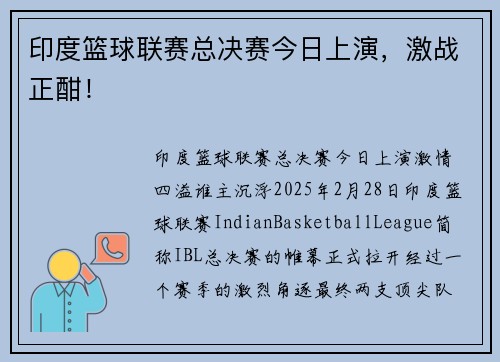 印度篮球联赛总决赛今日上演，激战正酣！

印度篮球联赛总决赛今日上演激情四溢谁主沉浮2025年2月28日印度篮球联赛IndianBasketballLeague简称IBL总决赛的帷幕正式拉开经过一个赛季的激烈角逐最终两支顶尖队